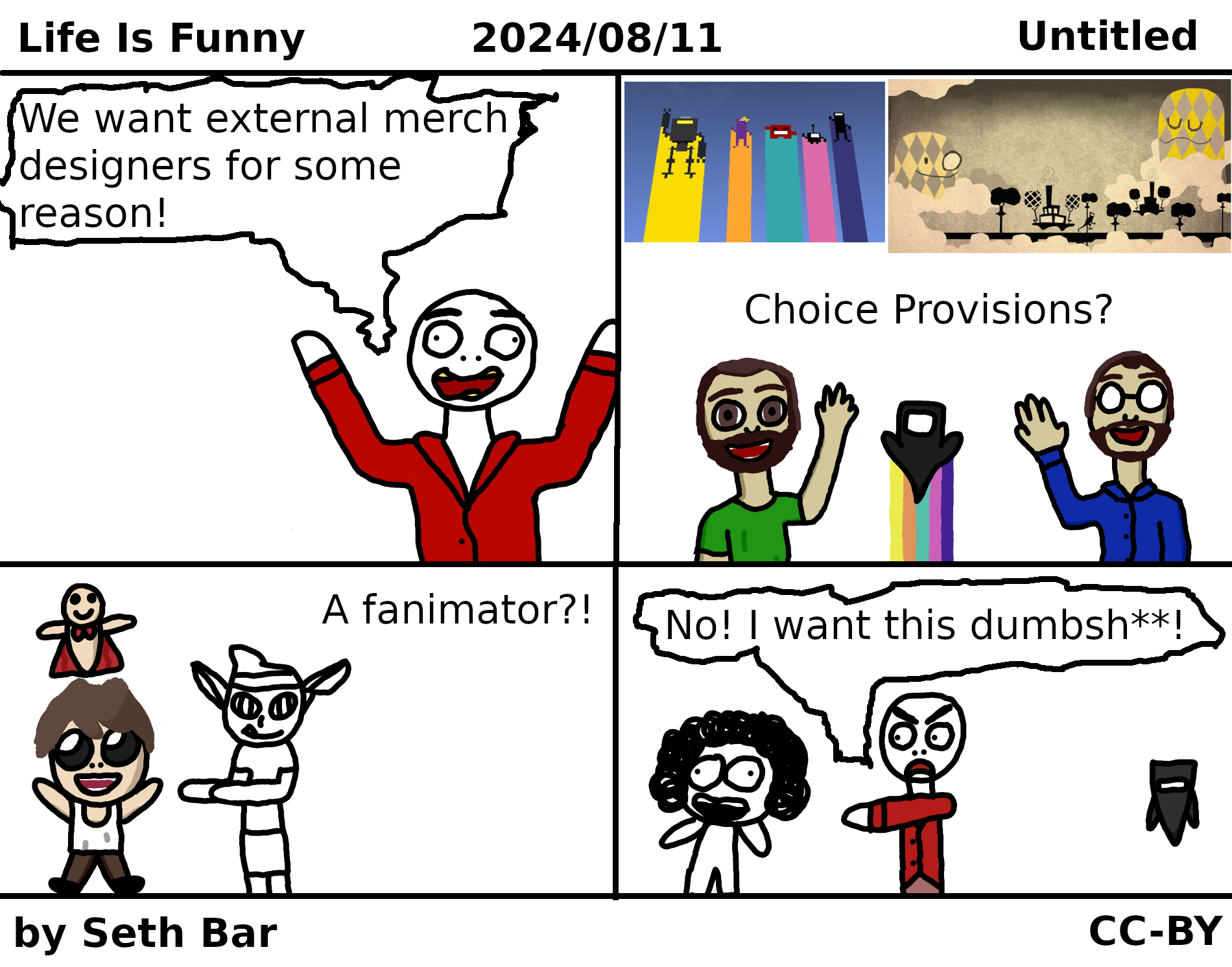 Life Is Funny 2024/08/11 Untitled

We want external merch designers for some reason!

Choice Provisions?

A fanimator?!

No! I want this dumbsh**!

by Seth Bar CC-BY